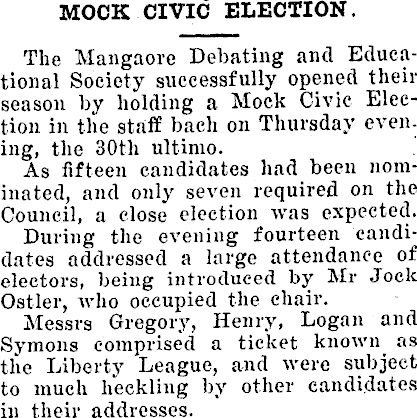 MOCK CIVIC ELECTION.

The Mangaore Debating and Educational Society successfully opened their season by holding a Mock Civic Election in the staff bach on Thursday evening, the 30th ultimo.

As fifteen candidates had been nominated, and only seven required on the Council, a close election was expected.

During the evening fourteen candidates addressed a large attendance of electors, being introduced by Mr Jock Ostler, who occupied the chair.

Messrs Gregory, Henry, Logan and Symons comprised a ticket known as the Liberty League, and were subject to much heckling by other candidates in their addresses.